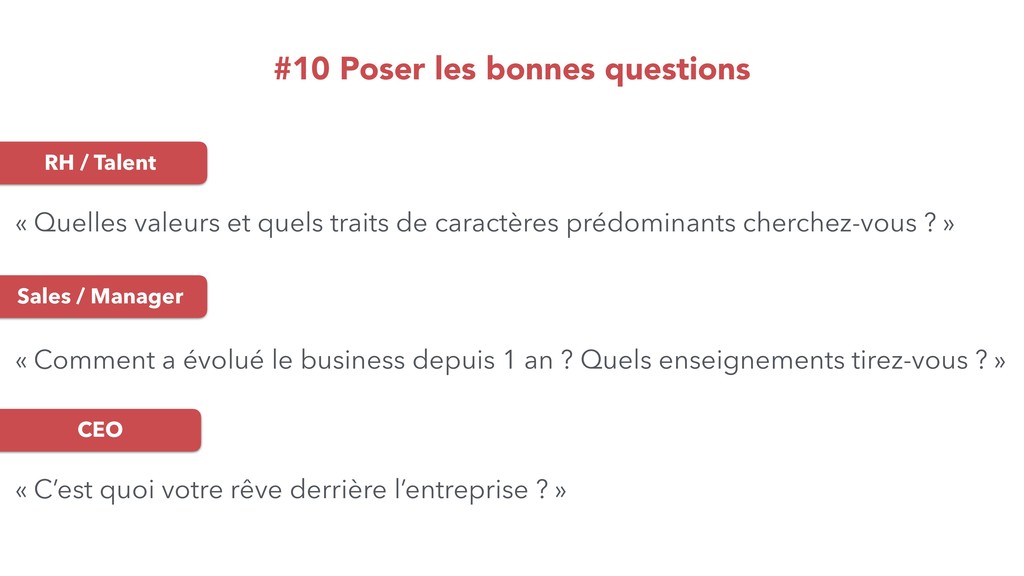 #10 Poser les bonnes questions

RH / Talent

« Quelles valeurs et quels traits de caractères prédominants cherchez-vous ? »

Sales / Manager

« Comment a évolué le business depuis 1 an ? Quels enseignements tirez-vous ? »

CEO

« C'est quoi votre rêve derrière l'entreprise ? »